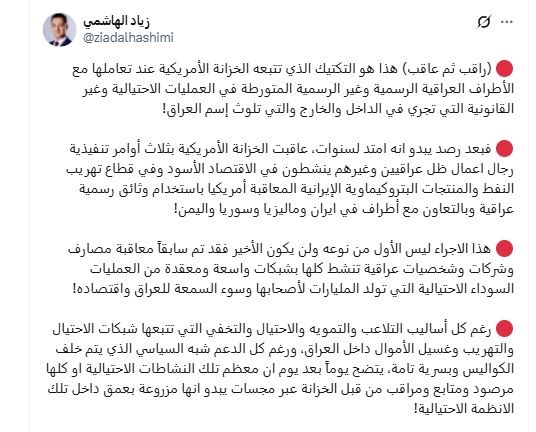 زياد الهاشمي
@ziadalhashimi

🔴 (راقب ثم عاقب) هذا هو التكتيك الذي تتبعه الخزانة الأمريكية عند تعاملها مع الأطراف العراقية الرسمية وغير الرسمية المتورطة في العمليات الاحتيالية وغير القانونية التي تجري في الداخل والخارج والتي تلوث إسم العراق!

🔴 فبعد رصد يبدو انه امتد لسنوات، عاقبت الخزانة الأمريكية بثلاث أوامر تنفيذية رجال اعمال ظل عراقيين وغيرهم ينشطون في الاقتصاد الأسود وفي قطاع تهريب النفط والمنتجات البتروكيماوية الإيرانية المعاقبة أمريكيا باستخدام وثائق رسمية عراقية وبالتعاون مع أطراف في ايران وماليزيا وسوريا واليمن!

🔴 هذا الاجراء ليس الأول من نوعه ولن يكون الأخير فقد تم سابقاً معاقبة مصارف وشركات وشخصيات عراقية تنشط كلها بشبكات واسعة ومعقدة من العمليات السوداء الاحتيالية التي تولد المليارات لأصحابها وسوء السمعة للعراق واقتصاده!

🔴 رغم كل أساليب التلاعب والتمويه والاحتيال والتخفي التي تتبعها شبكات الاحتيال والتهريب وغسيل الأموال داخل العراق، ورغم كل الدعم شبه السياسي الذي يتم خلف الكواليس وبسرية تامة، يتضح يوماً بعد يوم ان معظم تلك النشاطات الاحتيالية او كلها مرصود ومتابع ومراقب من قبل الخزانة عبر مجسات يبدو انها مزروعة بعمق داخل تلك الانظمة الاحتيالية!